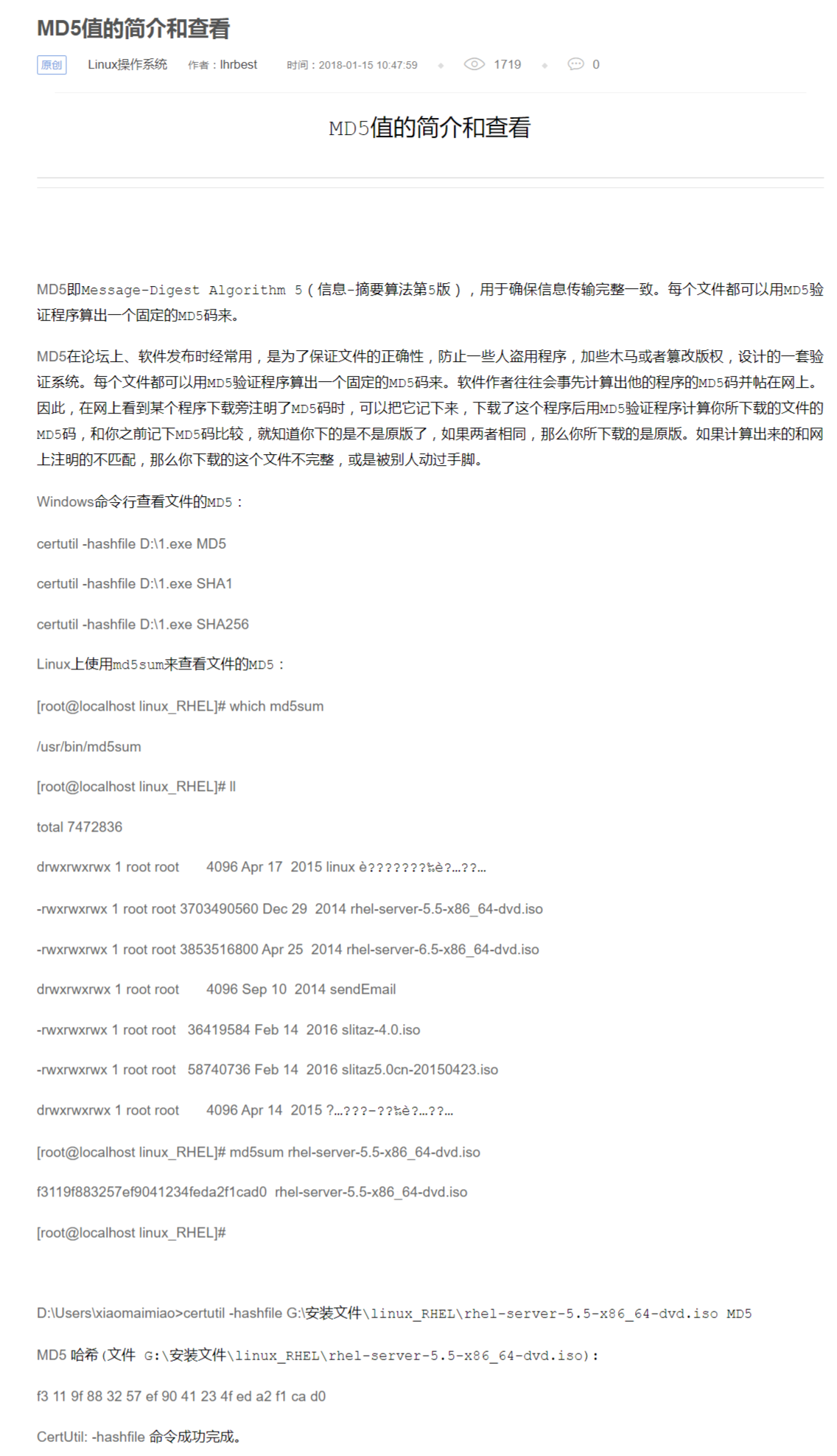 MD5值的简介和查看

原创 Linux操作系统 作者：lhrbest 时间：2018-01-15 10:47:59 1719 0

MD5值的简介和查看

MD5即Message-Digest Algorithm 5（信息-摘要算法第5版），用于确保信息传输完整一致。每个文件都可以用MD5验证程序算出一个固定的MD5码来。

MD5在论坛上、软件发布时经常用，是为了保证文件的正确性，防止一些人盗用程序，加些木马或者篡改版权，设计的一套验证系统。每个文件都可以用MD5验证程序算出一个固定的MD5码来。软件作者往往会事先计算出他的程序的MD5码并帖在网上。因此，在网上看到某个程序下载旁注明了MD5码时，可以把它记下来，下载了这个程序后用MD5验证程序计算你所下载的文件的MD5码，和你之前记下MD5码比较，就知道你下的是不是原版了，如果两者相同，那么你所下载的是原版。如果计算出来的和网上注明的不匹配，那么你下载的这个文件不完整，或是被别人动过手脚。

Windows命令行查看文件的MD5：

certutil -hashfile D:\1.exe MD5

certutil -hashfile D:\1.exe SHA1

certutil -hashfile D:\1.exe SHA256

Linux上使用md5sum来查看文件的MD5：

[root@localhost linux_RHEL]# which md5sum

/usr/bin/md5sum

[root@localhost linux_RHEL]# ll

total 7472836

drwxrwxrwx 1 root root 4096 Apr 17 2015 linux è???????‰è?…??…

-rwxrwxrwx 1 root root 3703490560 Dec 29 2014 rhel-server-5.5-x86_64-dvd.iso

-rwxrwxrwx 1 root root 3853516800 Apr 25 2014 rhel-server-6.5-x86_64-dvd.iso

drwxrwxrwx 1 root root 4096 Sep 10 2014 sendEmail

-rwxrwxrwx 1 root root 36419584 Feb 14 2016 slitaz-4.0.iso

-rwxrwxrwx 1 root root 58740736 Feb 14 2016 slitaz5.0cn-20150423.iso

drwxrwxrwx 1 root root 4096 Apr 14 2015 ?…???-??‰è?…??…

[root@localhost linux_RHEL]# md5sum rhel-server-5.5-x86_64-dvd.iso

f3119f883257ef9041234feda2f1cad0 rhel-server-5.5-x86_64-dvd.iso

[root@localhost linux_RHEL]#

D:\Users\xiaomaimiao>certutil -hashfile G:\安装文件\linux_RHEL\rhel-server-5.5-x86_64-dvd.iso MD5

MD5 哈希(文件 G:\安装文件\linux_RHEL\rhel-server-5.5-x86_64-dvd.iso):

f3 11 9f 88 32 57 ef 90 41 23 4f ed a2 f1 ca d0

CertUtil: -hashfile 命令成功完成。